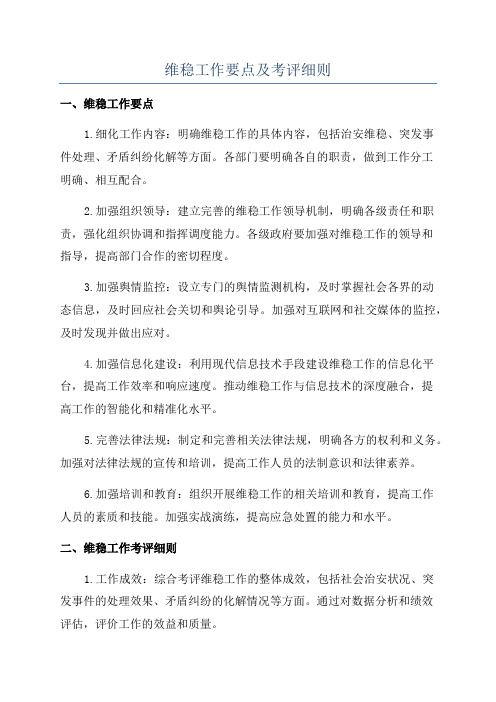 维稳工作要点及考评细则

一、维稳工作要点

1.细化工作内容：明确维稳工作的具体内容，包括治安维稳、突发事件处理、矛盾纠纷化解等方面。各部门要明确各自的职责，做到工作分工明确、相互配合。

2.加强组织领导：建立完善的维稳工作领导机制，明确各级责任和职责，强化组织协调和指挥调度能力。各级政府要加强对维稳工作的领导和指导，提高部门合作的密切程度。

3.加强舆情监控：设立专门的舆情监测机构，及时掌握社会各界的动态信息，及时回应社会关切和舆论引导。加强对互联网和社交媒体的监控，及时发现并做出应对。

4.加强信息化建设：利用现代信息技术手段建设维稳工作的信息化平台，提高工作效率和响应速度。推动维稳工作与信息技术的深度融合，提高工作的智能化和精准化水平。

5.完善法律法规：制定和完善相关法律法规，明确各方的权利和义务。加强对法律法规的宣传和培训，提高工作人员的法制意识和法律素养。

6.加强培训和教育：组织开展维稳工作的相关培训和教育，提高工作人员的素质和技能。加强实战演练，提高应急处置的能力和水平。

二、维稳工作考评细则

1.工作成效：综合考评维稳工作的整体成效，包括社会治安状况、突发事件的处理效果、矛盾纠纷的化解情况等方面。通过对数据分析和绩效评估，评价工作的效益和质量。